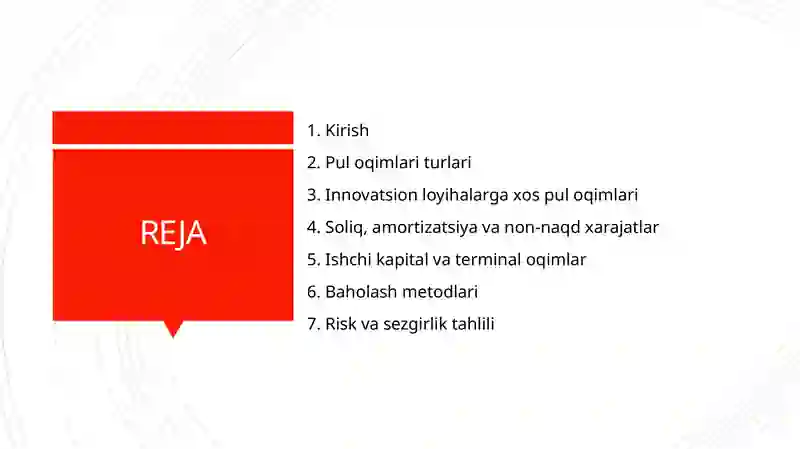 REJA

1. Kirish
2. Pul oqimlari turlari
3. Innovatsion loyihalarga xos pul oqimlari
4. Soliq, amortizatsiya va non-naqd xarajatlar
5. Ishchi kapital va terminal oqimlar
6. Baholash metodlari
7. Risk va sezgirlik tahlili